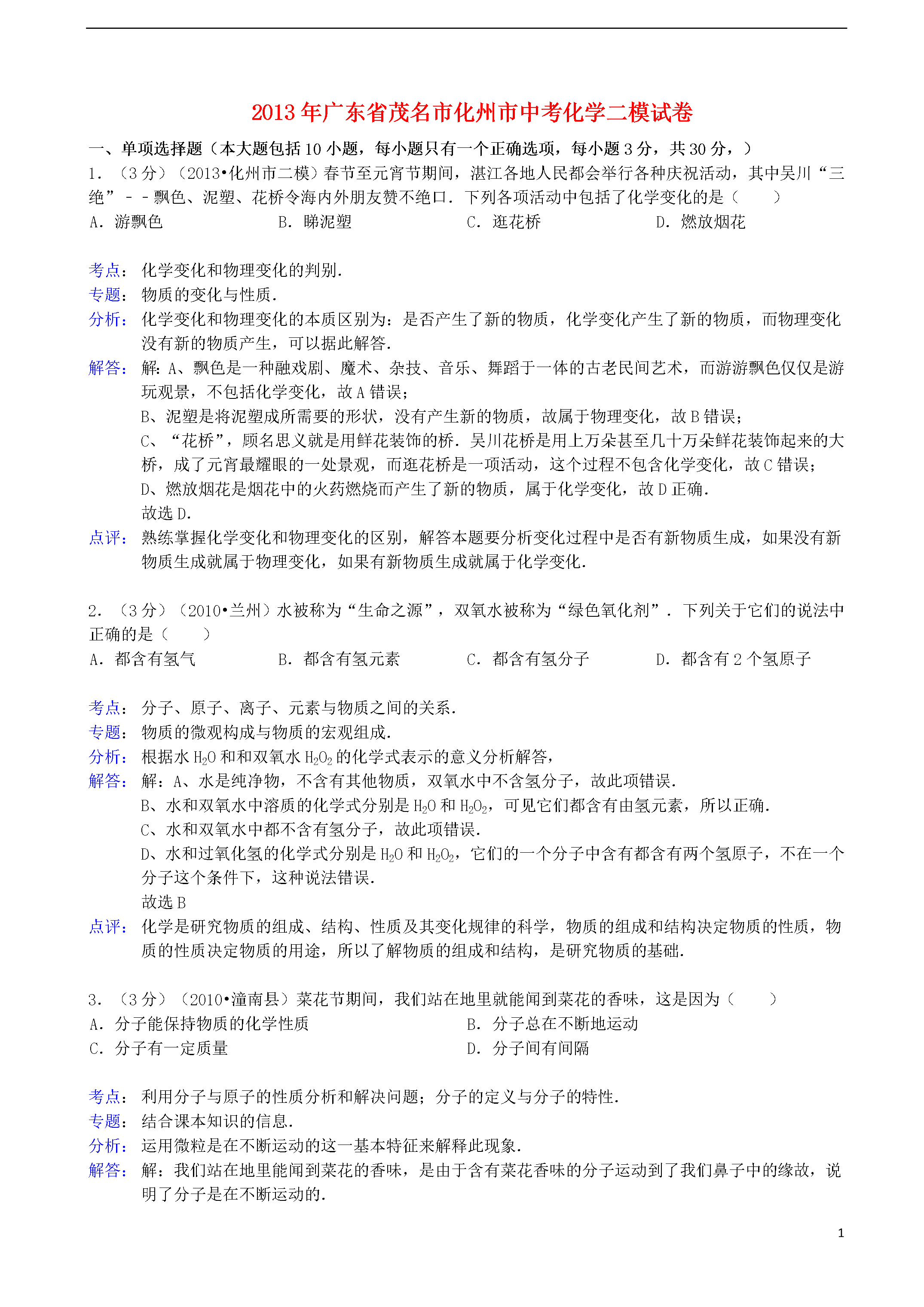 2013年广东省茂名市化州市中考化学二模试卷

一、单项选择题（本大题包括10小题，每小题只有一个正确选项，每小题3分，共30分，）

1．（3分）（2013•化州市二模）春节至元宵节期间，湛江各地人民都会举行各种庆祝活动，其中吴川“三绝”－－飘色、泥塑、花桥令海内外朋友赞不绝口．下列各项活动中包括了化学变化的是（　　）

A．游飘色　　B．睇泥塑　　C．逛花桥　　D．燃放烟花

考点：化学变化和物理变化的判别．

专题：物质的变化与性质．

分析：化学变化和物理变化的本质区别为：是否产生了新的物质，化学变化产生了新的物质，而物理变化没有新的物质产生，可以据此解答．

解答：解：A、飘色是一种融戏剧、魔术、杂技、音乐、舞蹈于一体的古老民间艺术，而游游飘色仅仅是游玩观景，不包括化学变化，故A错误；

B、泥塑是将泥塑成所需要的形状，没有产生新的物质，故属于物理变化，故B错误；

C、“花桥”，顾名思义就是用鲜花装饰的桥．吴川花桥是用上万朵甚至几十万朵鲜花装饰起来的大桥，成了元宵最耀眼的一处景观，而逛花桥是一项活动，这个过程不包含化学变化，故C错误；

D、燃放烟花是烟花中的火药燃烧而产生了新的物质，属于化学变化，故D正确．

故选D．

点评：熟练掌握化学变化和物理变化的区别，解答本题要分析变化过程中是否有新物质生成，如果没有新物质生成就属于物理变化，如果有新物质生成就属于化学变化．

2．（3分）（2010•兰州）水被称为“生命之源”，双氧水被称为“绿色氧化剂”．下列关于它们的说法中正确的是（　　）

A．都含有氢气　　B．都含有氢元素　　C．都含有氢分子　　D．都含有2个氢原子

考点：分子、原子、离子、元素与物质之间的关系．

专题：物质的微观构成与物质的宏观组成．

分析：根据水$H_2O$和和双氧水$H_2O_2$的化学式表示的意义分析解答，

解答：解：A、水是纯净物，不含有其他物质，双氧水中不含氢分子，故此项错误．

B、水和双氧水中溶质的化学式分别是$H_2O$和$H_2O_2$，可见它们都含有由氢元素，所以正确．

C、水和双氧水中都不含有氢分子，故此项错误．

D、水和过氧化氢的化学式分别是$H_2O$和$H_2O_2$，它们的一个分子中含有都含有两个氢原子，不在一个分子这个条件下，这种说法错误．

故选B

点评：化学是研究物质的组成、结构、性质及其变化规律的科学，物质的组成和结构决定物质的性质，物质的性质决定物质的用途，所以了解物质的组成和结构，是研究物质的基础．

3．（3分）（2010•潼南县）菜花节期间，我们站在地里就能闻到菜花的香味，这是因为（　　）

A．分子能保持物质的化学性质　　B．分子总在不断地运动

C．分子有一定质量　　D．分子间有间隔

考点：利用分子与原子的性质分析和解决问题；分子的定义与分子的特性．

专题：结合课本知识的信息．

分析：运用微粒是在不断运动的这一基本特征来解释此现象．

解答：解：我们站在地里能闻到菜花的香味，是由于含有菜花香味的分子运动到了我们鼻子中的缘故，说明了分子是在不断运动的．

1